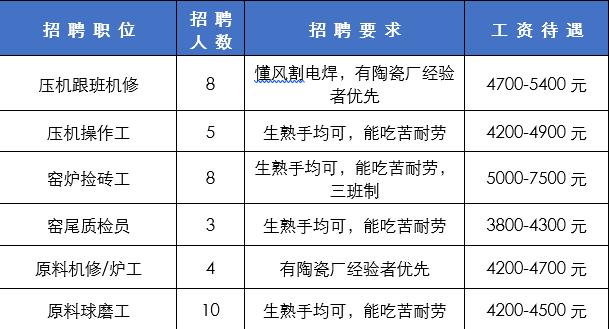 | 招聘职位 | 招聘人数 | 招聘要求 | 工资待遇 |
|---|---|---|---|
| 压机跟班机修 | 8 | 懂风割电焊，有陶瓷厂经验者优先 | 4700-5400 元 |
| 压机操作工 | 5 | 生熟手均可，能吃苦耐劳 | 4200-4900 元 |
| 窑炉捡砖工 | 8 | 生熟手均可，能吃苦耐劳，三班制 | 5000-7500 元 |
| 窑尾质检员 | 3 | 生熟手均可，能吃苦耐劳 | 3800-4300 元 |
| 原料机修/炉工 | 4 | 有陶瓷厂经验者优先 | 4200-4700 元 |
| 原料球磨工 | 10 | 生熟手均可，能吃苦耐劳 | 4200-4500 元 |